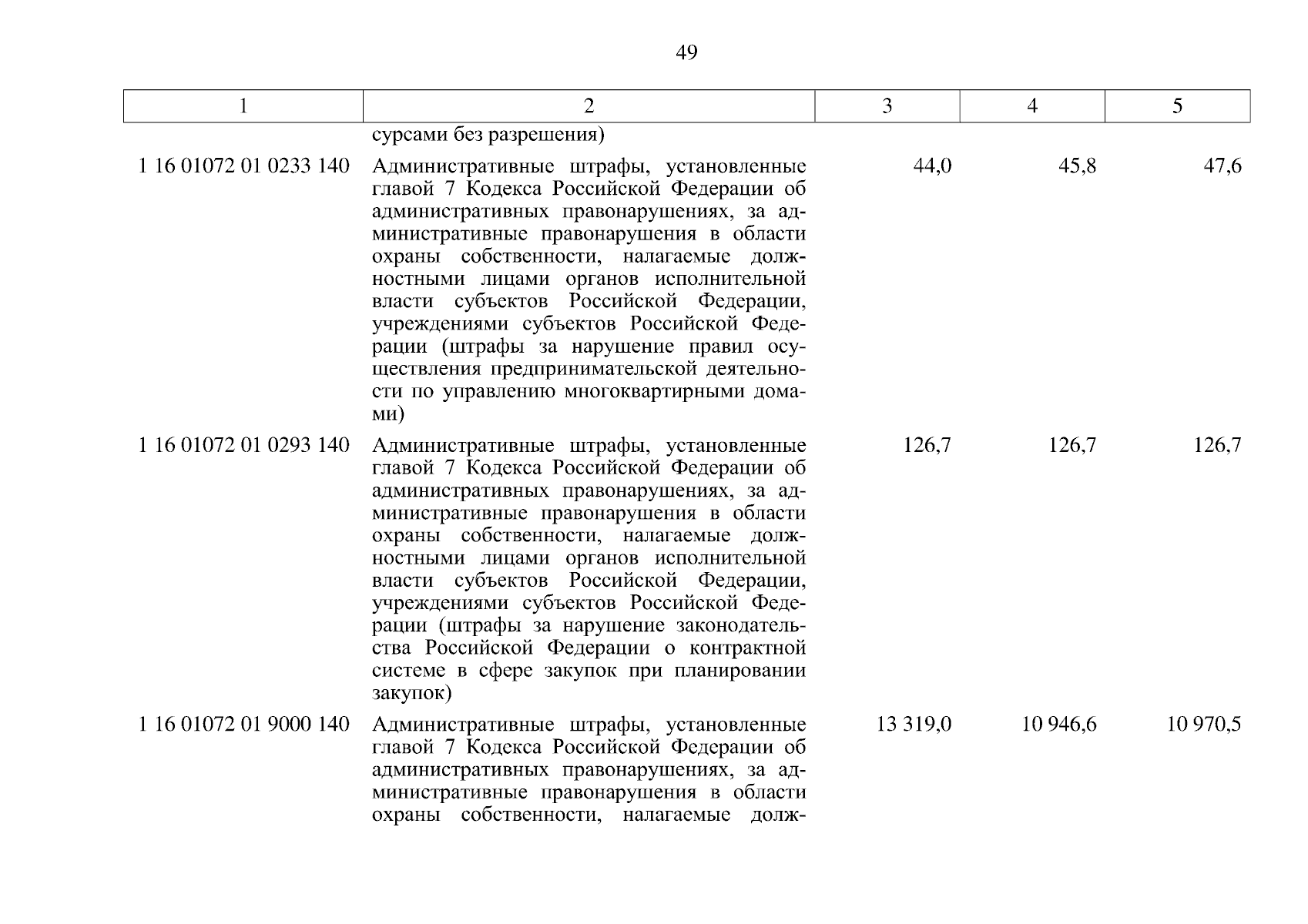 49

| 1 | 2 | 3 | 4 | 5 |
|---|---|---|---|---|
| | сурсами без разрешения) | | | |
| 1 16 01072 01 0233 140 | Административные штрафы, установленные главой 7 Кодекса Российской Федерации об административных правонарушениях, за административные правонарушения в области охраны собственности, налагаемые должностными лицами органов исполнительной власти субъектов Российской Федерации, учреждениями субъектов Российской Федерации (штрафы за нарушение правил осуществления предпринимательской деятельности по управлению многоквартирными домами) | 44,0 | 45,8 | 47,6 |
| 1 16 01072 01 0293 140 | Административные штрафы, установленные главой 7 Кодекса Российской Федерации об административных правонарушениях, за административные правонарушения в области охраны собственности, налагаемые должностными лицами органов исполнительной власти субъектов Российской Федерации, учреждениями субъектов Российской Федерации (штрафы за нарушение законодательства Российской Федерации о контрактной системе в сфере закупок при планировании закупок) | 126,7 | 126,7 | 126,7 |
| 1 16 01072 01 9000 140 | Административные штрафы, установленные главой 7 Кодекса Российской Федерации об административных правонарушениях, за административные правонарушения в области охраны собственности, налагаемые долж- | 13 319,0 | 10 946,6 | 10 970,5 |